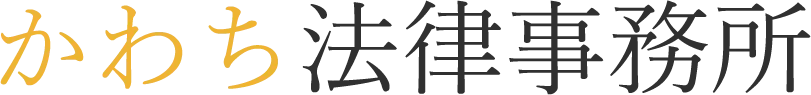 かわち法律事務所